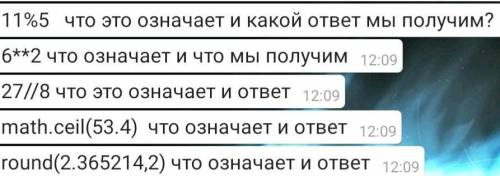 11%5   что это означает и какой ответ мы получим?

6**2 что означает и что мы получим 12:09

27//8 что это означает и ответ 12:09

math.ceil(53.4)  что означает и ответ 12:09

round(2.365214,2) что означает и ответ 12:09